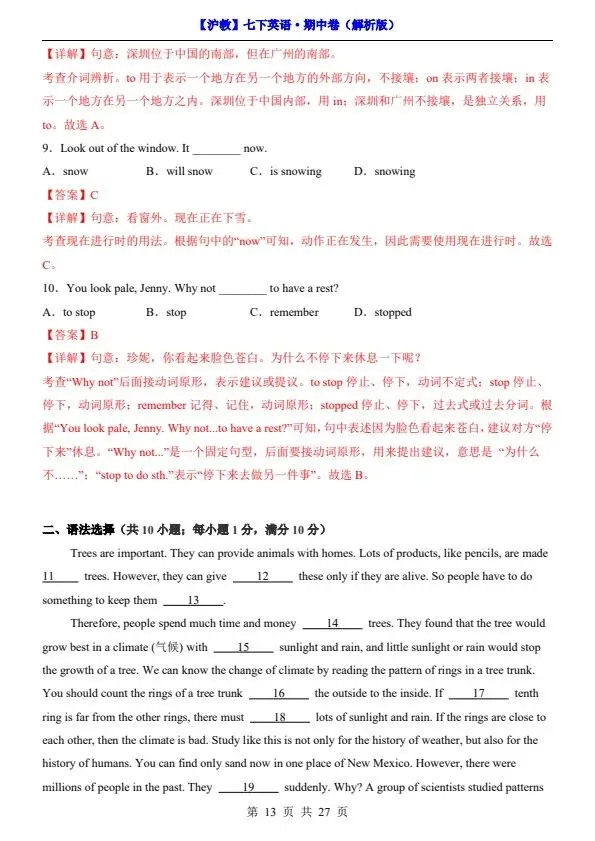 【沪教】七下英语·期中卷（解析版）

【详解】句意：深圳位于中国的南部，但在广州的南部。
考查介词辨析。to 用于表示一个地方在另一个地方的外部方向，不接壤；on 表示两者接壤；in 表示一个地方在另一个地方之内。深圳位于中国内部，用 in；深圳和广州不接壤，是独立关系，用 to。故选 A。

9．Look out of the window. It ________ now.

A．snow　　B．will snow　　C．is snowing　　D．snowing

【答案】C

【详解】句意：看窗外。现在正在下雪。
考查现在进行时的用法。根据句中的“now”可知，动作正在发生，因此需要使用现在进行时。故选 C。

10．You look pale, Jenny. Why not ________ to have a rest?

A．to stop　　B．stop　　C．remember　　D．stopped

【答案】B

【详解】句意：珍妮，你看起来脸色苍白。为什么不停下来休息一下呢？
考查“Why not”后面接动词原形，表示建议或提议。to stop 停止、停下，动词不定式；stop 停止、停下，动词原形；remember 记得、记住，动词原形；stopped 停止、停下，过去式或过去分词。根据“You look pale, Jenny. Why not...to have a rest?”可知，句中表述因为脸色看起来苍白，建议对方“停下来”休息。“Why not...”是一个固定句型，后面要接动词原形，用来提出建议，意思是“为什么不……”；“stop to do sth.”表示“停下来去做另一件事”。故选 B。

二、语法选择（共 10 小题；每小题 1 分，满分 10 分）

Trees are important. They can provide animals with homes. Lots of products, like pencils, are made 11____ trees. However, they can give ____12____ these only if they are alive. So people have to do something to keep them ____13____.

Therefore, people spend much time and money ____14____ trees. They found that the tree would grow best in a climate (气候) with ____15____ sunlight and rain, and little sunlight or rain would stop the growth of a tree. We can know the change of climate by reading the pattern of rings in a tree trunk. You should count the rings of a tree trunk ____16____ the outside to the inside. If ____17____ tenth ring is far from the other rings, there must ____18____ lots of sunlight and rain. If the rings are close to each other, then the climate is bad. Study like this is not only for the history of weather, but also for the history of humans. You can find only sand now in one place of New Mexico. However, there were millions of people in the past. They ____19____ suddenly. Why? A group of scientists studied patterns

第 13 页 共 27 页